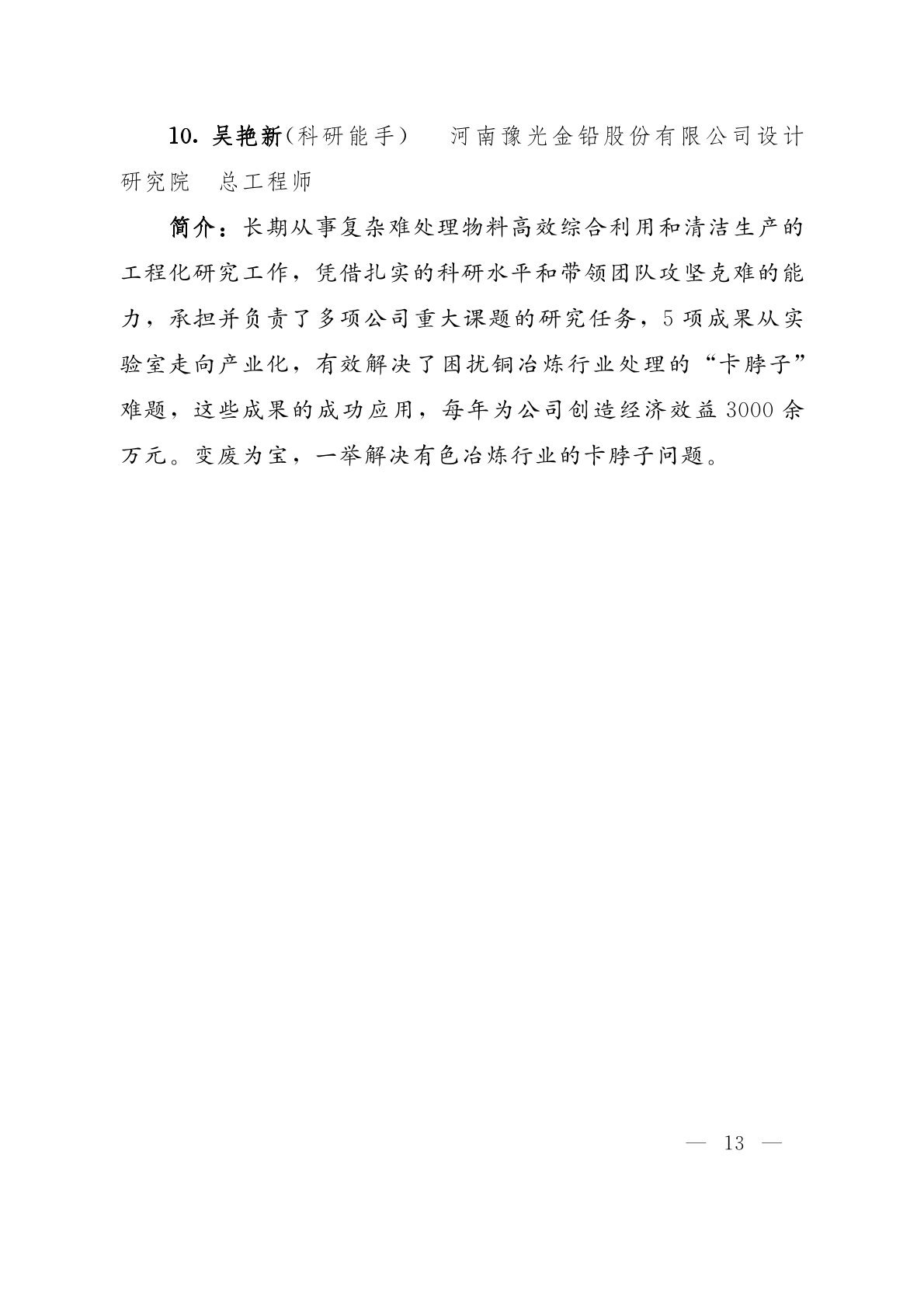 10. 吴艳新（科研能手）　河南豫光金铅股份有限公司设计研究院　总工程师

简介：长期从事复杂难处理物料高效综合利用和清洁生产的工程化研究工作，凭借扎实的科研水平和带领团队攻坚克难的能力，承担并负责了多项公司重大课题的研究任务，5 项成果从实验室走向产业化，有效解决了困扰铜冶炼行业处理的“卡脖子”难题，这些成果的成功应用，每年为公司创造经济效益 3000 余万元。变废为宝，一举解决有色冶炼行业的卡脖子问题。

— 13 —